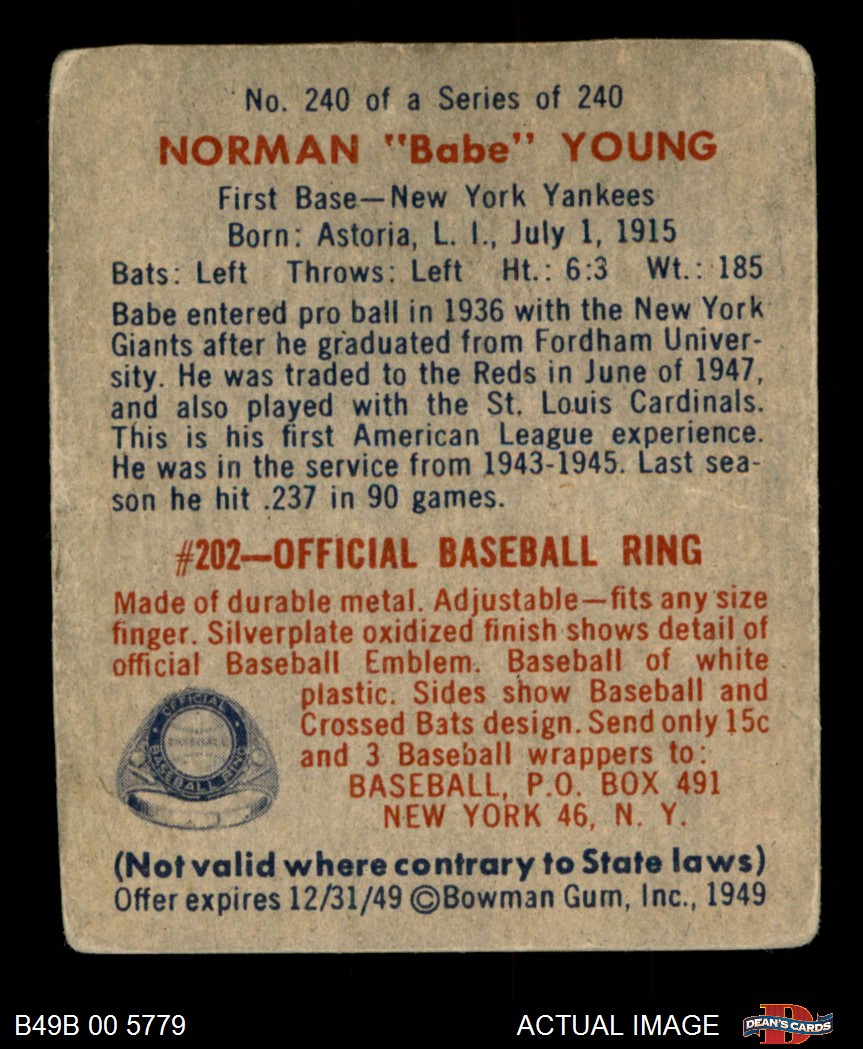 No. 240 of a Series of 240

NORMAN "Babe" YOUNG

First Base—New York Yankees
Born: Astoria, L. I., July 1, 1915
Bats: Left Throws: Left Ht.: 6:3 Wt.: 185

Babe entered pro ball in 1936 with the New York Giants after he graduated from Fordham University. He was traded to the Reds in June of 1947, and also played with the St. Louis Cardinals. This is his first American League experience. He was in the service from 1943-1945. Last season he hit .237 in 90 games.

#202—OFFICIAL BASEBALL RING

Made of durable metal. Adjustable—fits any size finger. Silverplate oxidized finish shows detail of official Baseball Emblem. Baseball of white plastic. Sides show Baseball and Crossed Bats design. Send only 15c and 3 Baseball wrappers to:
BASEBALL, P.O. BOX 491
NEW YORK 46, N. Y.

(Not valid where contrary to State laws)
Offer expires 12/31/49 ©Bowman Gum, Inc., 1949

B49B 00 5779

ACTUAL IMAGE

DEAN'S CARDS